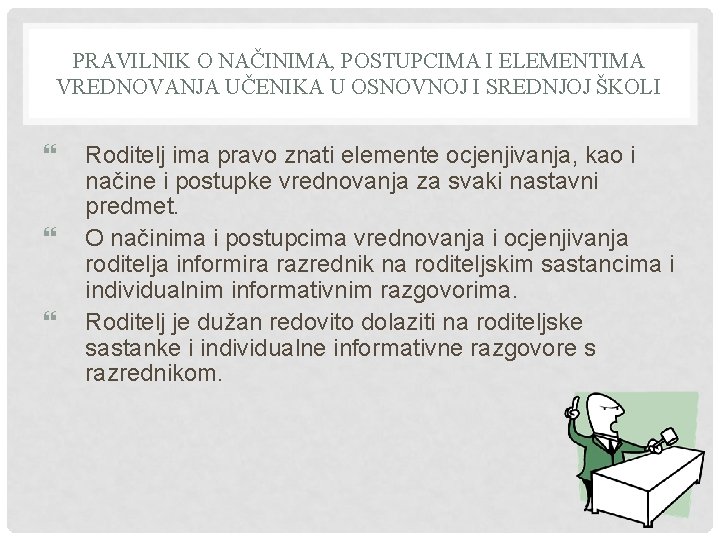 PRAVILNIK O NAČINIMA, POSTUPCIMA I ELEMENTIMA VREDNOVANJA UČENIKA U OSNOVNOJ I SREDNJOJ ŠKOLI

Roditelj ima pravo znati elemente ocjenjivanja, kao i načine i postupke vrednovanja za svaki nastavni predmet.

O načinima i postupcima vrednovanja i ocjenjivanja roditelja informira razrednik na roditeljskim sastancima i individualnim informativnim razgovorima.

Roditelj je dužan redovito dolaziti na roditeljske sastanke i individualne informativne razgovore s razrednikom.